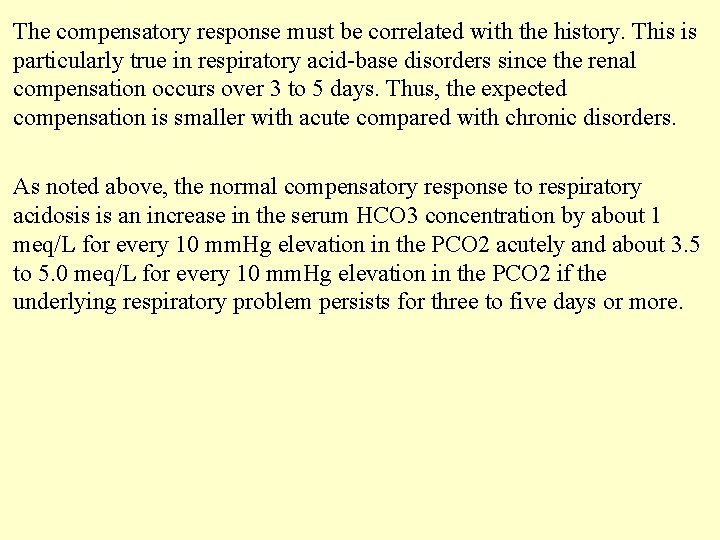 The compensatory response must be correlated with the history. This is particularly true in respiratory acid-base disorders since the renal compensation occurs over 3 to 5 days. Thus, the expected compensation is smaller with acute compared with chronic disorders.

As noted above, the normal compensatory response to respiratory acidosis is an increase in the serum HCO3 concentration by about 1 meq/L for every 10 mmHg elevation in the PCO2 acutely and about 3.5 to 5.0 meq/L for every 10 mmHg elevation in the PCO2 if the underlying respiratory problem persists for three to five days or more.